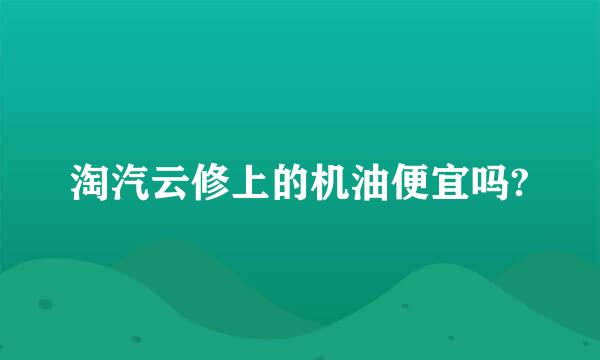 淘汽云修上的机油便宜吗?